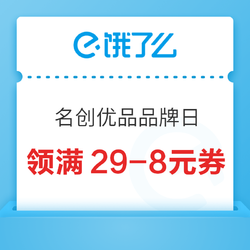 饿了么

名创优品品牌日

领满 29-8元券